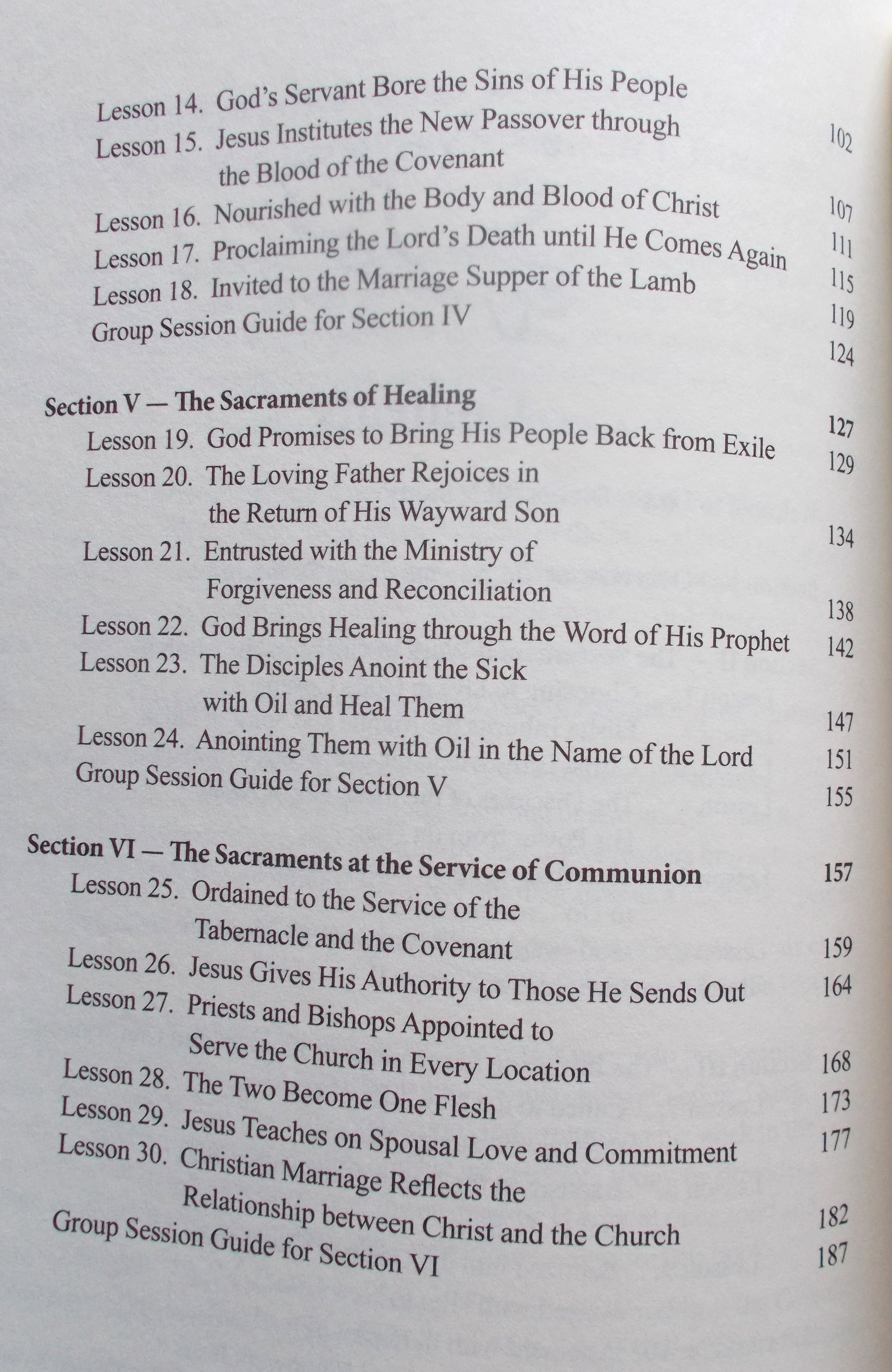 Lesson 14. God's Servant Bore the Sins of His People 102
Lesson 15. Jesus Institutes the New Passover through the Blood of the Covenant 107
Lesson 16. Nourished with the Body and Blood of Christ 111
Lesson 17. Proclaiming the Lord's Death until He Comes Again 115
Lesson 18. Invited to the Marriage Supper of the Lamb 119
Group Session Guide for Section IV 124

Section V — The Sacraments of Healing 127
Lesson 19. God Promises to Bring His People Back from Exile 129
Lesson 20. The Loving Father Rejoices in the Return of His Wayward Son 134
Lesson 21. Entrusted with the Ministry of Forgiveness and Reconciliation 138
Lesson 22. God Brings Healing through the Word of His Prophet 142
Lesson 23. The Disciples Anoint the Sick with Oil and Heal Them 147
Lesson 24. Anointing Them with Oil in the Name of the Lord 151
Group Session Guide for Section V 155

Section VI — The Sacraments at the Service of Communion 157
Lesson 25. Ordained to the Service of the Tabernacle and the Covenant 159
Lesson 26. Jesus Gives His Authority to Those He Sends Out 164
Lesson 27. Priests and Bishops Appointed to Serve the Church in Every Location 168
Lesson 28. The Two Become One Flesh 173
Lesson 29. Jesus Teaches on Spousal Love and Commitment 177
Lesson 30. Christian Marriage Reflects the Relationship between Christ and the Church 182
Group Session Guide for Section VI 187